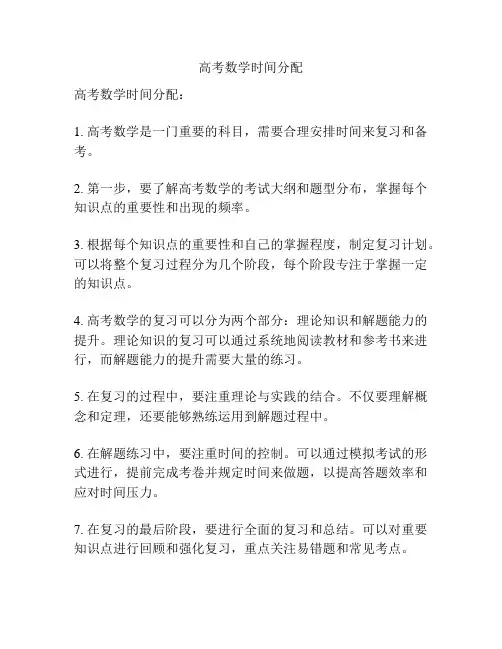 高考数学时间分配

高考数学时间分配：

1. 高考数学是一门重要的科目，需要合理安排时间来复习和备考。

2. 第一步，要了解高考数学的考试大纲和题型分布，掌握每个知识点的重要性和出现的频率。

3. 根据每个知识点的重要性和自己的掌握程度，制定复习计划。可以将整个复习过程分为几个阶段，每个阶段专注于掌握一定的知识点。

4. 高考数学的复习可以分为两个部分：理论知识和解题能力的提升。理论知识的复习可以通过系统地阅读教材和参考书来进行，而解题能力的提升需要大量的练习。

5. 在复习的过程中，要注重理论与实践的结合。不仅要理解概念和定理，还要能够熟练运用到解题过程中。

6. 在解题练习中，要注重时间的控制。可以通过模拟考试的形式进行，提前完成考卷并规定时间来做题，以提高答题效率和应对时间压力。

7. 在复习的最后阶段，要进行全面的复习和总结。可以对重要知识点进行回顾和强化复习，重点关注易错题和常见考点。